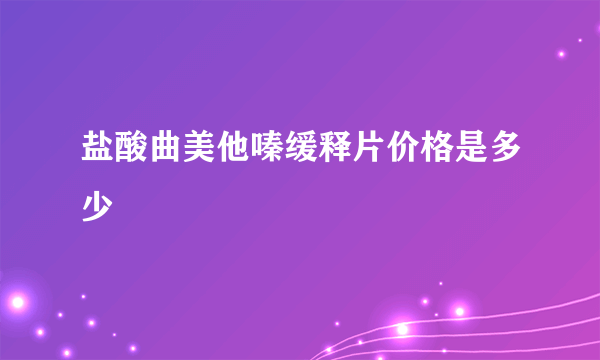 盐酸曲美他嗪缓释片价格是多少